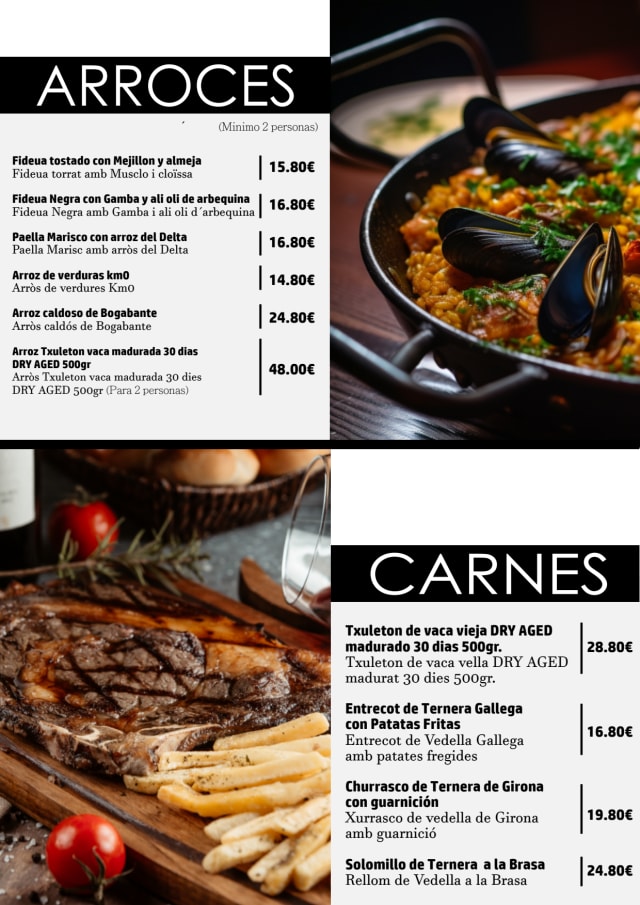 ARROCES

(Minimo 2 personas)

Fideua tostado con Mejillon y almeja
Fideua torrat amb Musclo i cloïssa
15.80€

Fideua Negra con Gamba y ali oli de arbequina
Fideua Negra amb Gamba i ali oli d´arbequina
16.80€

Paella Marisco con arroz del Delta
Paella Marisc amb arròs del Delta
16.80€

Arroz de verduras km0
Arròs de verdures Km0
14.80€

Arroz caldoso de Bogabante
Arròs caldós de Bogabante
24.80€

Arroz Txuleton vaca madurada 30 dias DRY AGED 500gr
Arròs Txuleton vaca madurada 30 dies DRY AGED 500gr (Para 2 personas)
48.00€

CARNES

Txuleton de vaca vieja DRY AGED madurado 30 dias 500gr.
Txuleton de vaca vella DRY AGED madurat 30 dies 500gr.
28.80€

Entrecot de Ternera Gallega con Patatas Fritas
Entrecot de Vedella Gallega amb patates fregides
16.80€

Churrasco de Ternera de Girona con guarnición
Xurrasco de vedella de Girona amb guarnició
19.80€

Solomillo de Ternera a la Brasa
Rellom de Vedella a la Brasa
24.80€